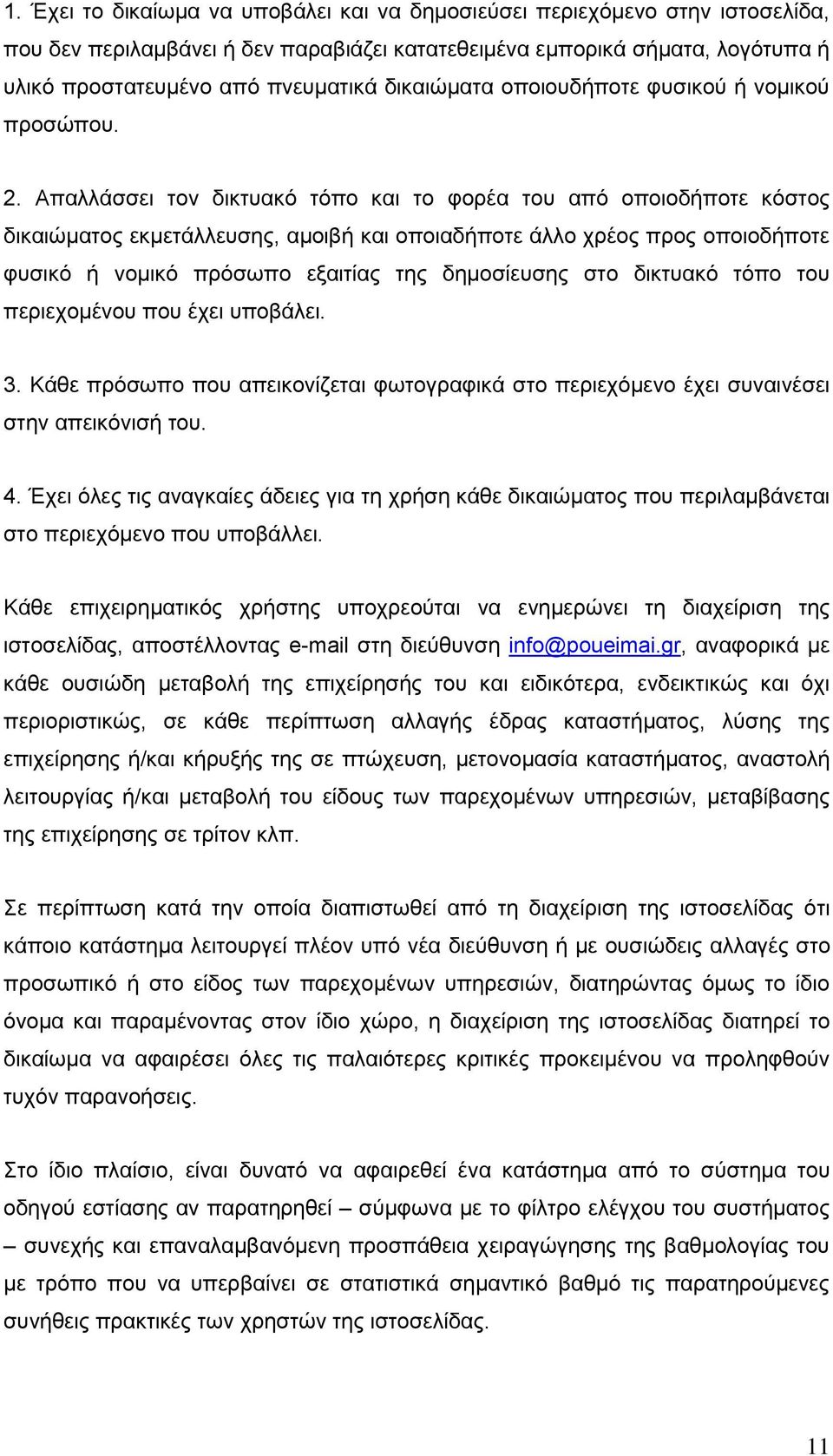 1. Έχει το δικαίωμα να υποβάλει και να δημοσιεύσει περιεχόμενο στην ιστοσελίδα, που δεν περιλαμβάνει ή δεν παραβιάζει κατατεθειμένα εμπορικά σήματα, λογότυπα ή υλικό προστατευμένο από πνευματικά δικαιώματα οποιουδήποτε φυσικού ή νομικού προσώπου.

2. Απαλλάσσει τον δικτυακό τόπο και το φορέα του από οποιοδήποτε κόστος δικαιώματος εκμετάλλευσης, αμοιβή και οποιαδήποτε άλλο χρέος προς οποιοδήποτε φυσικό ή νομικό πρόσωπο εξαιτίας της δημοσίευσης στο δικτυακό τόπο του περιεχομένου που έχει υποβάλει.

3. Κάθε πρόσωπο που απεικονίζεται φωτογραφικά στο περιεχόμενο έχει συναινέσει στην απεικόνισή του.

4. Έχει όλες τις αναγκαίες άδειες για τη χρήση κάθε δικαιώματος που περιλαμβάνεται στο περιεχόμενο που υποβάλλει.

Κάθε επιχειρηματικός χρήστης υποχρεούται να ενημερώνει τη διαχείριση της ιστοσελίδας, αποστέλλοντας e-mail στη διεύθυνση info@poueimai.gr, αναφορικά με κάθε ουσιώδη μεταβολή της επιχείρησής του και ειδικότερα, ενδεικτικώς και όχι περιοριστικώς, σε κάθε περίπτωση αλλαγής έδρας καταστήματος, λύσης της επιχείρησης ή/και κήρυξής της σε πτώχευση, μετονομασία καταστήματος, αναστολή λειτουργίας ή/και μεταβολή του είδους των παρεχομένων υπηρεσιών, μεταβίβασης της επιχείρησης σε τρίτον κλπ.

Σε περίπτωση κατά την οποία διαπιστωθεί από τη διαχείριση της ιστοσελίδας ότι κάποιο κατάστημα λειτουργεί πλέον υπό νέα διεύθυνση ή με ουσιώδεις αλλαγές στο προσωπικό ή στο είδος των παρεχομένων υπηρεσιών, διατηρώντας όμως το ίδιο όνομα και παραμένοντας στον ίδιο χώρο, η διαχείριση της ιστοσελίδας διατηρεί το δικαίωμα να αφαιρέσει όλες τις παλαιότερες κριτικές προκειμένου να προληφθούν τυχόν παρανοήσεις.

Στο ίδιο πλαίσιο, είναι δυνατό να αφαιρεθεί ένα κατάστημα από το σύστημα του οδηγού εστίασης αν παρατηρηθεί – σύμφωνα με το φίλτρο ελέγχου του συστήματος – συνεχής και επαναλαμβανόμενη προσπάθεια χειραγώγησης της βαθμολογίας του με τρόπο που να υπερβαίνει σε στατιστικά σημαντικό βαθμό τις παρατηρούμενες συνήθεις πρακτικές των χρηστών της ιστοσελίδας.

11